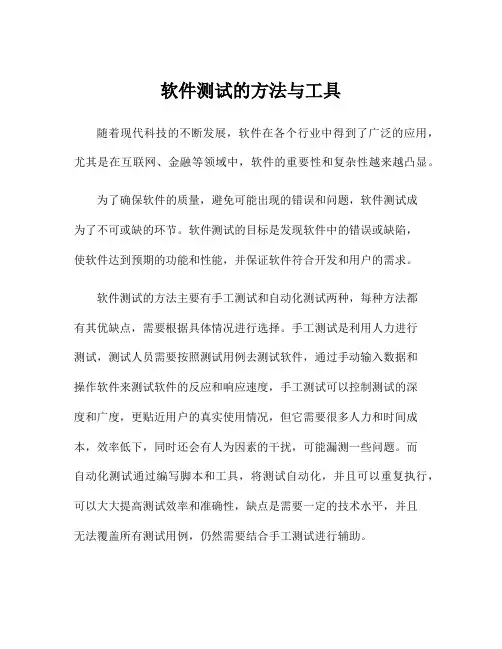 软件测试的方法与工具

随着现代科技的不断发展，软件在各个行业中得到了广泛的应用，尤其是在互联网、金融等领域中，软件的重要性和复杂性越来越凸显。

为了确保软件的质量，避免可能出现的错误和问题，软件测试成为了不可或缺的环节。软件测试的目标是发现软件中的错误或缺陷，使软件达到预期的功能和性能，并保证软件符合开发和用户的需求。

软件测试的方法主要有手工测试和自动化测试两种，每种方法都有其优缺点，需要根据具体情况进行选择。手工测试是利用人力进行测试，测试人员需要按照测试用例去测试软件，通过手动输入数据和操作软件来测试软件的反应和响应速度，手工测试可以控制测试的深度和广度，更贴近用户的真实使用情况，但它需要很多人力和时间成本，效率低下，同时还会有人为因素的干扰，可能漏测一些问题。而自动化测试通过编写脚本和工具，将测试自动化，并且可以重复执行，可以大大提高测试效率和准确性，缺点是需要一定的技术水平，并且无法覆盖所有测试用例，仍然需要结合手工测试进行辅助。